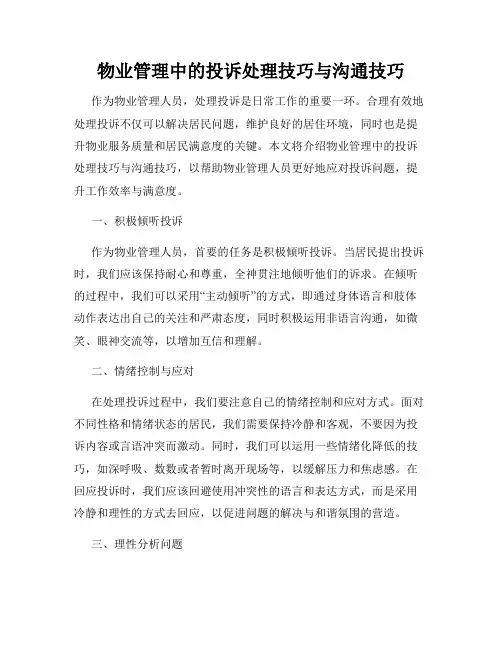 物业管理中的投诉处理技巧与沟通技巧

作为物业管理人员，处理投诉是日常工作的重要一环。合理有效地处理投诉不仅可以解决居民问题，维护良好的居住环境，同时也是提升物业服务质量和居民满意度的关键。本文将介绍物业管理中的投诉处理技巧与沟通技巧，以帮助物业管理人员更好地应对投诉问题，提升工作效率与满意度。

一、积极倾听投诉

作为物业管理人员，首要的任务是积极倾听投诉。当居民提出投诉时，我们应该保持耐心和尊重，全神贯注地倾听他们的诉求。在倾听的过程中，我们可以采用“主动倾听”的方式，即通过身体语言和肢体动作表达出自己的关注和严肃态度，同时积极运用非语言沟通，如微笑、眼神交流等，以增加互信和理解。

二、情绪控制与应对

在处理投诉过程中，我们要注意自己的情绪控制和应对方式。面对不同性格和情绪状态的居民，我们需要保持冷静和客观，不要因为投诉内容或言语冲突而激动。同时，我们可以运用一些情绪化降低的技巧，如深呼吸、数数或者暂时离开现场等，以缓解压力和焦虑感。在回应投诉时，我们应该回避使用冲突性的语言和表达方式，而是采用冷静和理性的方式去回应，以促进问题的解决与和谐氛围的营造。

三、理性分析问题